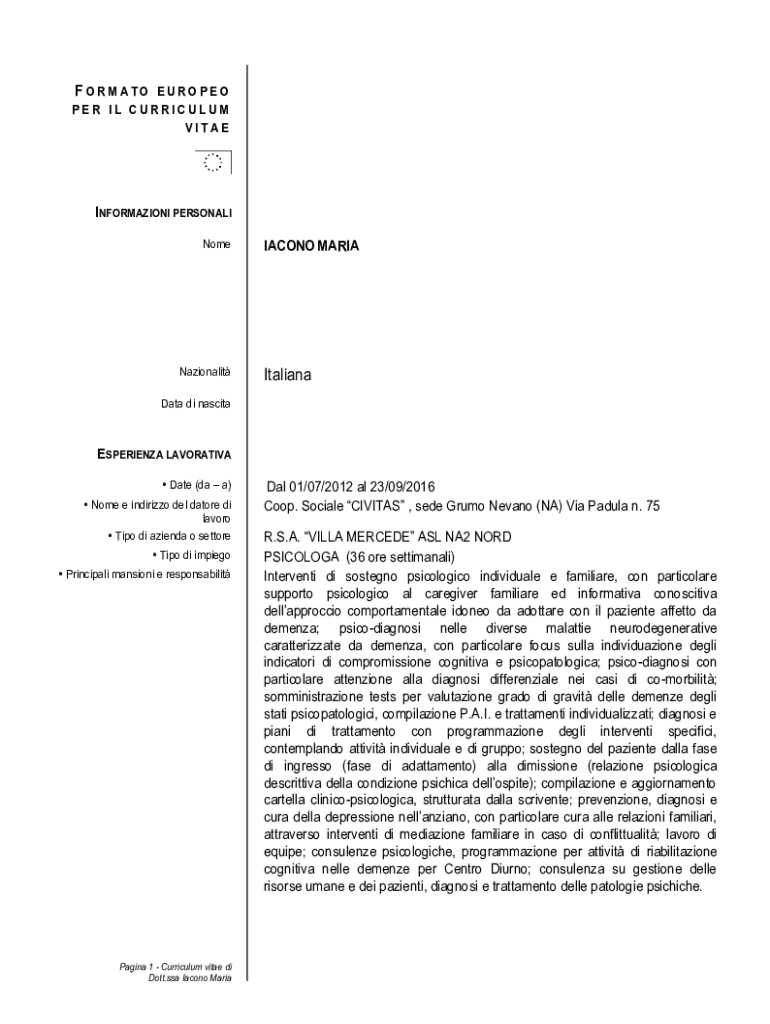 FORMATO EUROPEO PER IL CURRICULUM VITAE

INFORMAZIONI PERSONALI

Nome IACONO MARIA

Nazionalità Italiana

Data di nascita

ESPERIENZA LAVORATIVA

• Date (da – a) Dal 01/07/2012 al 23/09/2016

• Nome e indirizzo del datore di lavoro Coop. Sociale "CIVITAS" , sede Grumo Nevano (NA) Via Padula n. 75

• Tipo di azienda o settore R.S.A. "VILLA MERCEDE" ASL NA2 NORD

• Tipo di impiego PSICOLOGA (36 ore settimanali)

• Principali mansioni e responsabilità Interventi di sostegno psicologico individuale e familiare, con particolare supporto psicologico al caregiver familiare ed informativa conoscitiva dell'approccio comportamentale idoneo da adottare con il paziente affetto da demenza; psico-diagnosi nelle diverse malattie neurodegenerative caratterizzate da demenza, con particolare focus sulla individuazione degli indicatori di compromissione cognitiva e psicopatologica; psico-diagnosi con particolare attenzione alla diagnosi differenziale nei casi di co-morbilità; somministrazione tests per valutazione grado di gravità delle demenze degli stati psicopatologici, compilazione P.A.I. e trattamenti individualizzati; diagnosi e piani di trattamento con programmazione degli interventi specifici, contemplando attività individuale e di gruppo; sostegno del paziente dalla fase di ingresso (fase di adattamento) alla dimissione (relazione psicologica descrittiva della condizione psichica dell'ospite); compilazione e aggiornamento cartella clinico-psicologica, strutturata dalla scrivente; prevenzione, diagnosi e cura della depressione nell'anziano, con particolare cura alle relazioni familiari, attraverso interventi di mediazione familiare in caso di conflittualità; lavoro di equipe; consulenze psicologiche, programmazione per attività di riabilitazione cognitiva nelle demenze per Centro Diurno; consulenza su gestione delle risorse umane e dei pazienti, diagnosi e trattamento delle patologie psichiche.

Pagina 1 - Curriculum vitae di Dott.ssa Iacono Maria